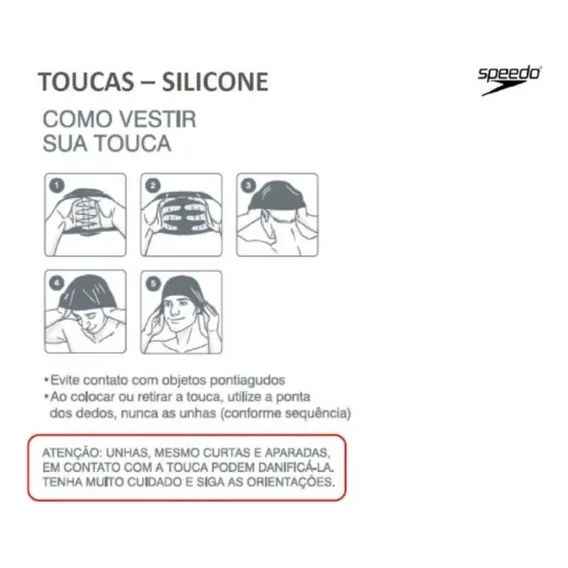 TOUCAS – SILICONE

speedo

COMO VESTIR
SUA TOUCA

1

2

3

4

5

• Evite contato com objetos pontiagudos
• Ao colocar ou retirar a touca, utilize a ponta dos dedos, nunca as unhas (conforme sequência)

ATENÇÃO: UNHAS, MESMO CURTAS E APARADAS, EM CONTATO COM A TOUCA PODEM DANIFICÁ-LA. TENHA MUITO CUIDADO E SIGA AS ORIENTAÇÕES.